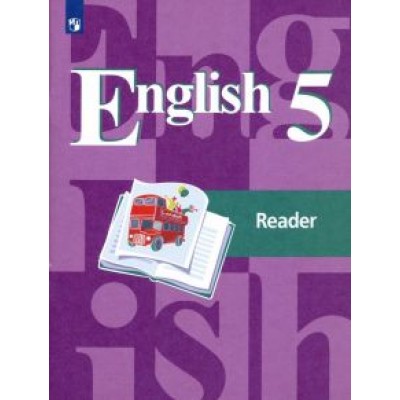 English 5

Reader